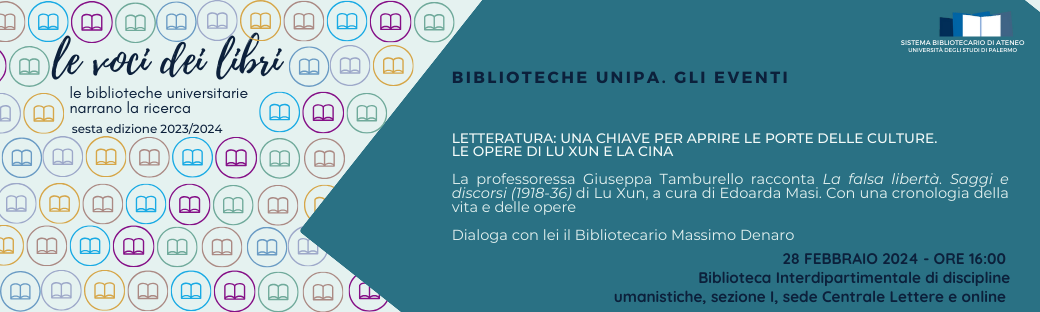 le voci dei libri
le biblioteche universitarie narrano la ricerca
sesta edizione 2023/2024

SISTEMA BIBLIOTECARIO DI ATENEO
UNIVERSITÀ DEGLI STUDI DI PALERMO

BIBLIOTECHE UNIPA. GLI EVENTI

LETTERATURA: UNA CHIAVE PER APRIRE LE PORTE DELLE CULTURE.
LE OPERE DI LU XUN E LA CINA

La professoressa Giuseppa Tamburello racconta La falsa libertà. Saggi e discorsi (1918-36) di Lu Xun, a cura di Edoarda Masi. Con una cronologia della vita e delle opere

Dialoga con lei il Bibliotecario Massimo Denaro

28 FEBBRAIO 2024 - ORE 16:00
Biblioteca Interdipartimentale di discipline umanistiche, sezione I, sede Centrale Lettere e online